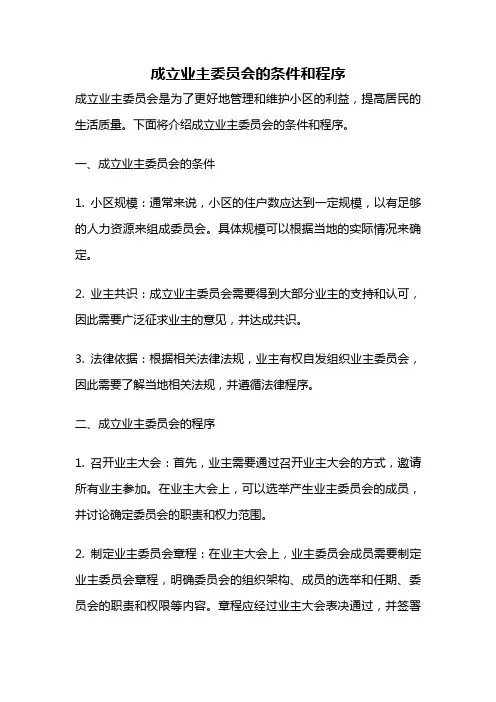 成立业主委员会的条件和程序

成立业主委员会是为了更好地管理和维护小区的利益，提高居民的生活质量。下面将介绍成立业主委员会的条件和程序。

一、成立业主委员会的条件

1. 小区规模：通常来说，小区的住户数应达到一定规模，以有足够的人力资源来组成委员会。具体规模可以根据当地的实际情况来确定。

2. 业主共识：成立业主委员会需要得到大部分业主的支持和认可，因此需要广泛征求业主的意见，并达成共识。

3. 法律依据：根据相关法律法规，业主有权自发组织业主委员会，因此需要了解当地相关法规，并遵循法律程序。

二、成立业主委员会的程序

1. 召开业主大会：首先，业主需要通过召开业主大会的方式，邀请所有业主参加。在业主大会上，可以选举产生业主委员会的成员，并讨论确定委员会的职责和权力范围。

2. 制定业主委员会章程：在业主大会上，业主委员会成员需要制定业主委员会章程，明确委员会的组织架构、成员的选举和任期、委员会的职责和权限等内容。章程应经过业主大会表决通过，并签署